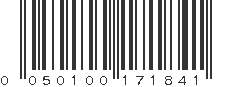 0 050100 171841